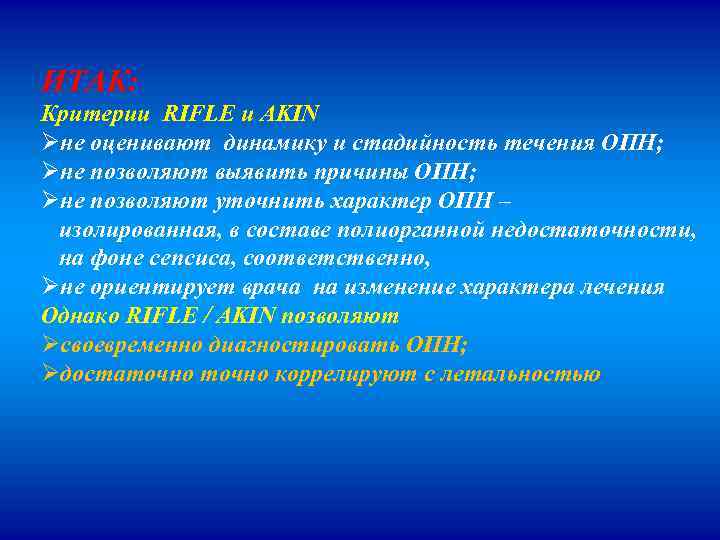 ИТАК:
Критерии RIFLE и AKIN
➢не оценивают динамику и стадийность течения ОПН;
➢не позволяют выявить причины ОПН;
➢не позволяют уточнить характер ОПН – изолированная, в составе полиорганной недостаточности, на фоне сепсиса, соответственно,
➢не ориентирует врача на изменение характера лечения
Однако RIFLE / AKIN позволяют
➢своевременно диагностировать ОПН;
➢достаточно точно коррелируют с летальностью